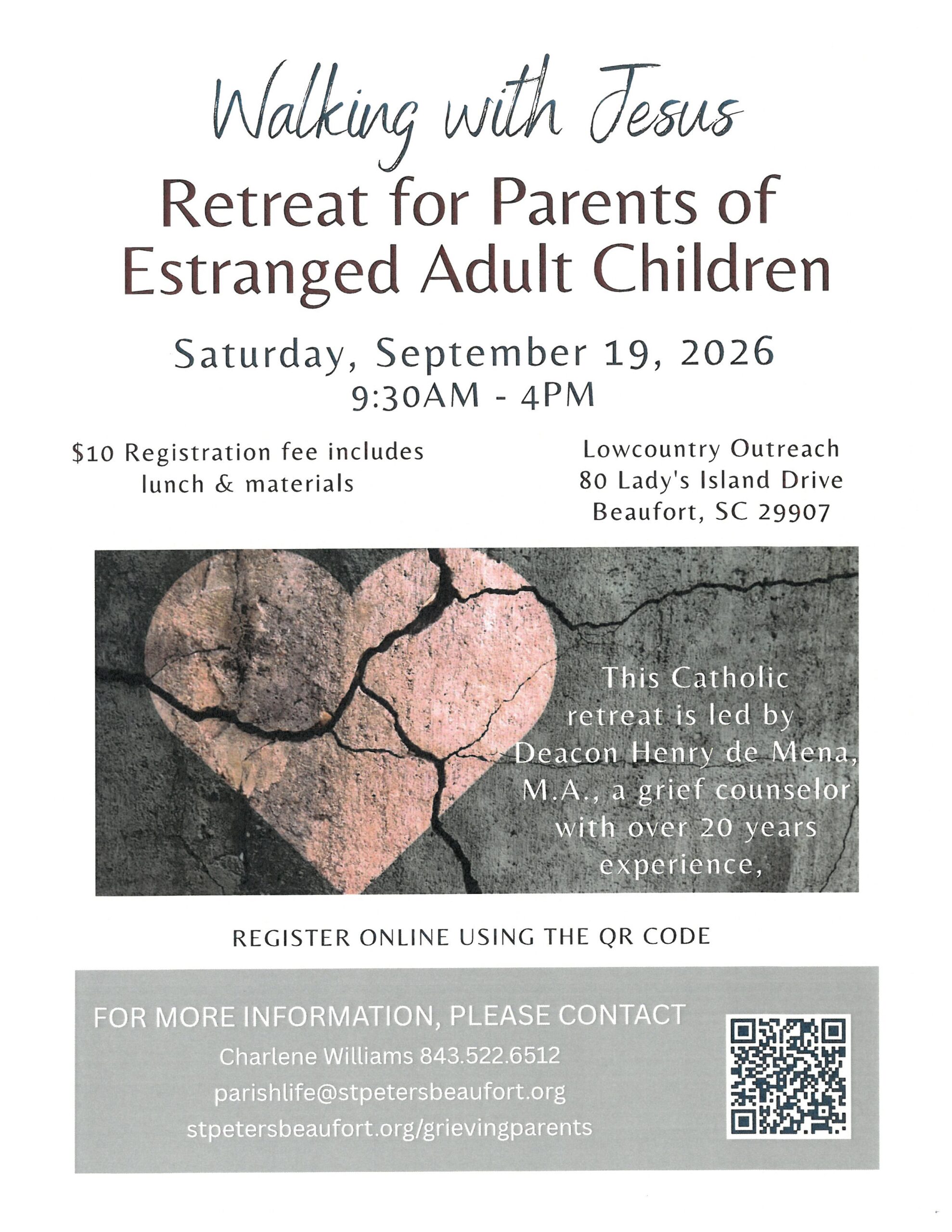 Walking with Jesus

Retreat for Parents of Estranged Adult Children

Saturday, September 19, 2026
9:30AM - 4PM

$10 Registration fee includes lunch & materials

Lowcountry Outreach
80 Lady's Island Drive
Beaufort, SC 29907

This Catholic retreat is led by Deacon Henry de Mena, M.A., a grief counselor with over 20 years experience,

REGISTER ONLINE USING THE QR CODE

FOR MORE INFORMATION, PLEASE CONTACT
Charlene Williams 843.522.6512
parishlife@stpetersbeaufort.org
stpetersbeaufort.org/grievingparents